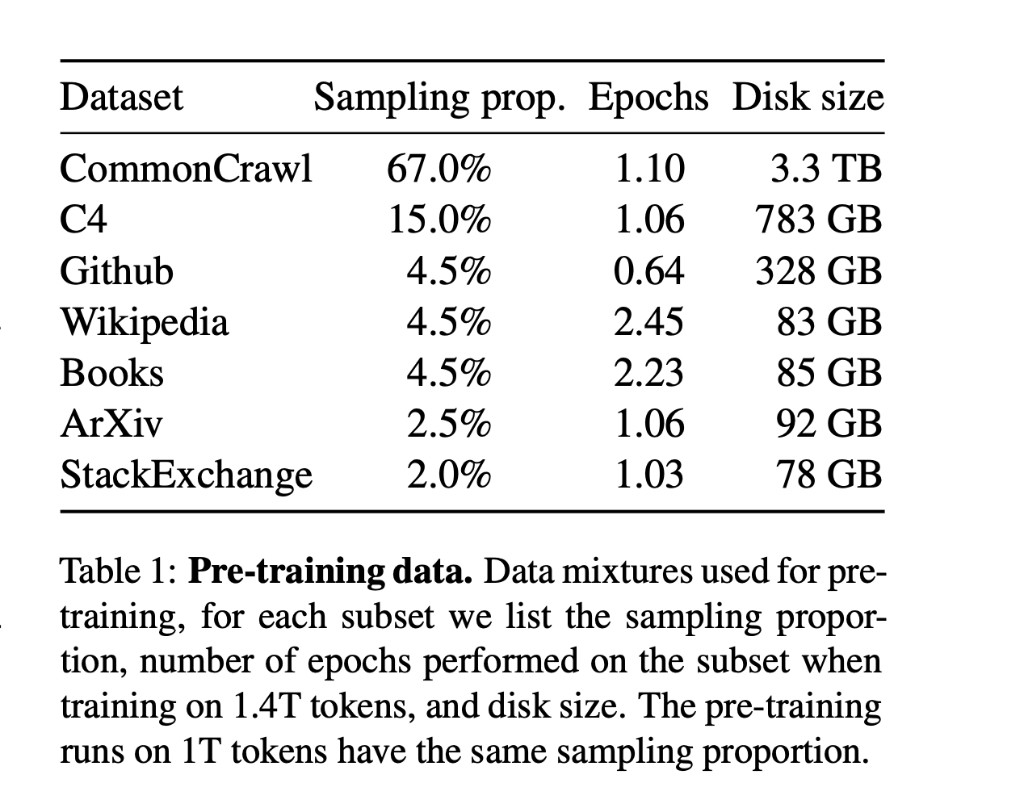 | Dataset | Sampling prop. | Epochs | Disk size |
|---|---|---|---|
| CommonCrawl | 67.0% | 1.10 | 3.3 TB |
| C4 | 15.0% | 1.06 | 783 GB |
| Github | 4.5% | 0.64 | 328 GB |
| Wikipedia | 4.5% | 2.45 | 83 GB |
| Books | 4.5% | 2.23 | 85 GB |
| ArXiv | 2.5% | 1.06 | 92 GB |
| StackExchange | 2.0% | 1.03 | 78 GB |

Table 1: Pre-training data. Data mixtures used for pre-training, for each subset we list the sampling proportion, number of epochs performed on the subset when training on 1.4T tokens, and disk size. The pre-training runs on 1T tokens have the same sampling proportion.